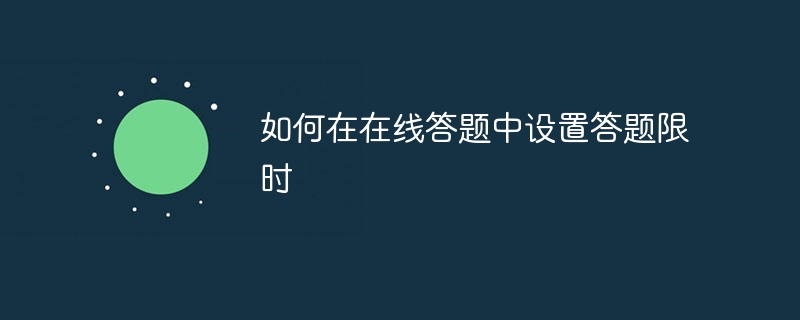 如何在在线答题中设置答题限时